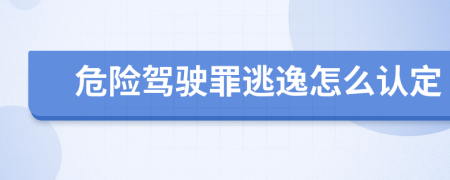 危险驾驶罪逃逸怎么认定